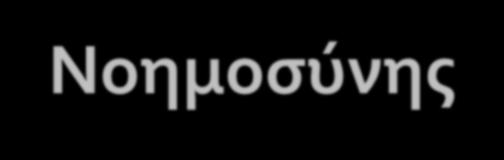 Νοημοσύνης